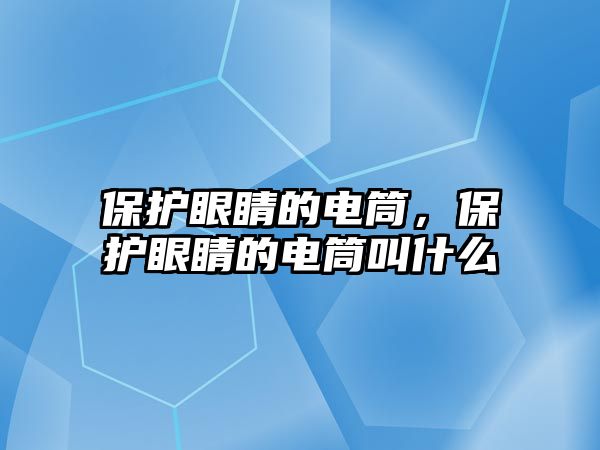 保护眼睛的电筒，保护眼睛的电筒叫什么